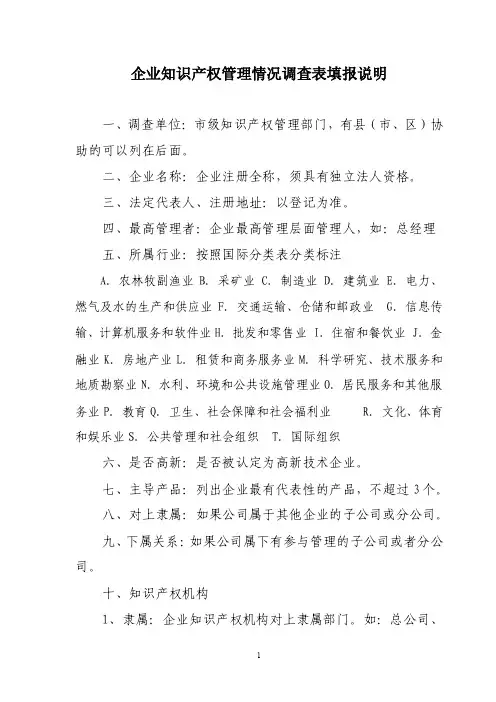 企业知识产权管理情况调查表填报说明

一、调查单位：市级知识产权管理部门，有县（市、区）协助的可以列在后面。

二、企业名称：企业注册全称，须具有独立法人资格。

三、法定代表人、注册地址：以登记为准。

四、最高管理者：企业最高管理层面管理人，如：总经理

五、所属行业：按照国际分类表分类标注

A. 农林牧副渔业 B. 采矿业 C. 制造业 D. 建筑业 E. 电力、燃气及水的生产和供应业 F. 交通运输、仓储和邮政业 G. 信息传输、计算机服务和软件业 H. 批发和零售业 I. 住宿和餐饮业 J. 金融业 K. 房地产业 L. 租赁和商务服务业 M. 科学研究、技术服务和地质勘察业 N. 水利、环境和公共设施管理业 O. 居民服务和其他服务业 P. 教育 Q. 卫生、社会保障和社会福利业 R. 文化、体育和娱乐业 S. 公共管理和社会组织 T. 国际组织

六、是否高新：是否被认定为高新技术企业。

七、主导产品：列出企业最有代表性的产品，不超过 3 个。

八、对上隶属：如果公司属于其他企业的子公司或分公司。

九、下属关系：如果公司属下有参与管理的子公司或者分公司。

十、知识产权机构

1、隶属：企业知识产权机构对上隶属部门。如：总公司、

1